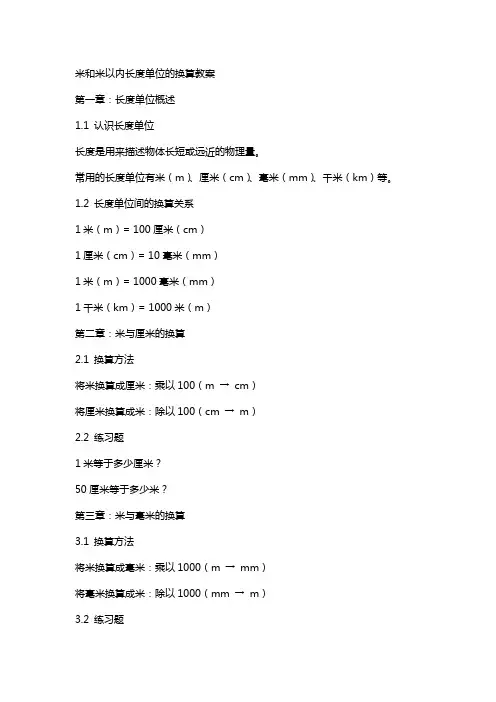 米和米以内长度单位的换算教案

第一章：长度单位概述

1.1 认识长度单位

长度是用来描述物体长短或远近的物理量。

常用的长度单位有米（m）、厘米（cm）、毫米（mm）、千米（km）等。

1.2 长度单位间的换算关系

1 米（m）= 100 厘米（cm）

1 厘米（cm）= 10 毫米（mm）

1 米（m）= 1000 毫米（mm）

1 千米（km）= 1000 米（m）

第二章：米与厘米的换算

2.1 换算方法

将米换算成厘米：乘以 100（m → cm）

将厘米换算成米：除以 100（cm → m）

2.2 练习题

1 米等于多少厘米？

50 厘米等于多少米？

第三章：米与毫米的换算

3.1 换算方法

将米换算成毫米：乘以 1000（m → mm）

将毫米换算成米：除以 1000（mm → m）

3.2 练习题